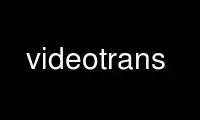 videotrans